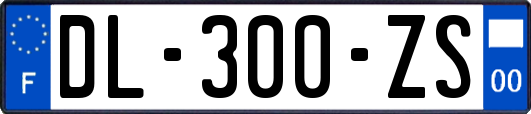 F
DL-300-ZS
00